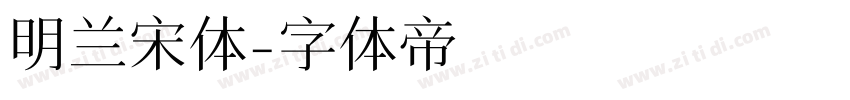 明兰宋体-字体帝

www.zi ti di.com www.zi ti di.com www.zi ti di.com www.zi ti di.com